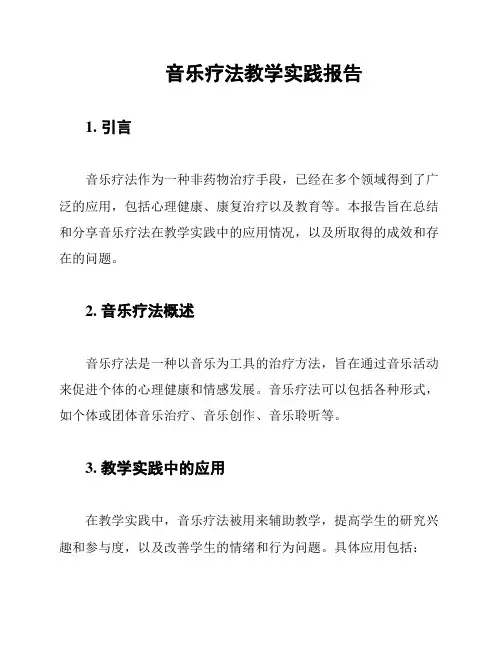 音乐疗法教学实践报告

1. 引言

音乐疗法作为一种非药物治疗手段，已经在多个领域得到了广泛的应用，包括心理健康、康复治疗以及教育等。本报告旨在总结和分享音乐疗法在教学实践中的应用情况，以及所取得的成效和存在的问题。

2. 音乐疗法概述

音乐疗法是一种以音乐为工具的治疗方法，旨在通过音乐活动来促进个体的心理健康和情感发展。音乐疗法可以包括各种形式，如个体或团体音乐治疗、音乐创作、音乐聆听等。

3. 教学实践中的应用

在教学实践中，音乐疗法被用来辅助教学，提高学生的研究兴趣和参与度，以及改善学生的情绪和行为问题。具体应用包括：